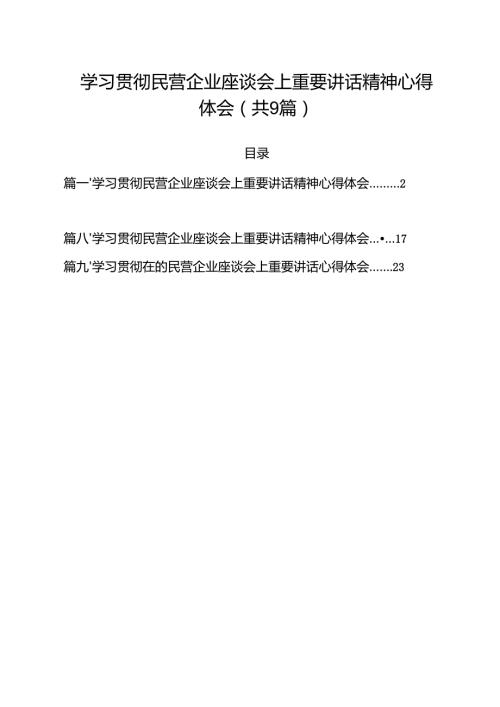 学习贯彻民营企业座谈会上重要讲话精神心得体会（共9篇）

目录

篇一'学习贯彻民营企业座谈会上重要讲话精神心得体会.........2

篇八'学习贯彻民营企业座谈会上重要讲话精神心得体会...•...17

篇九'学习贯彻在的民营企业座谈会上重要讲话心得体会.......23